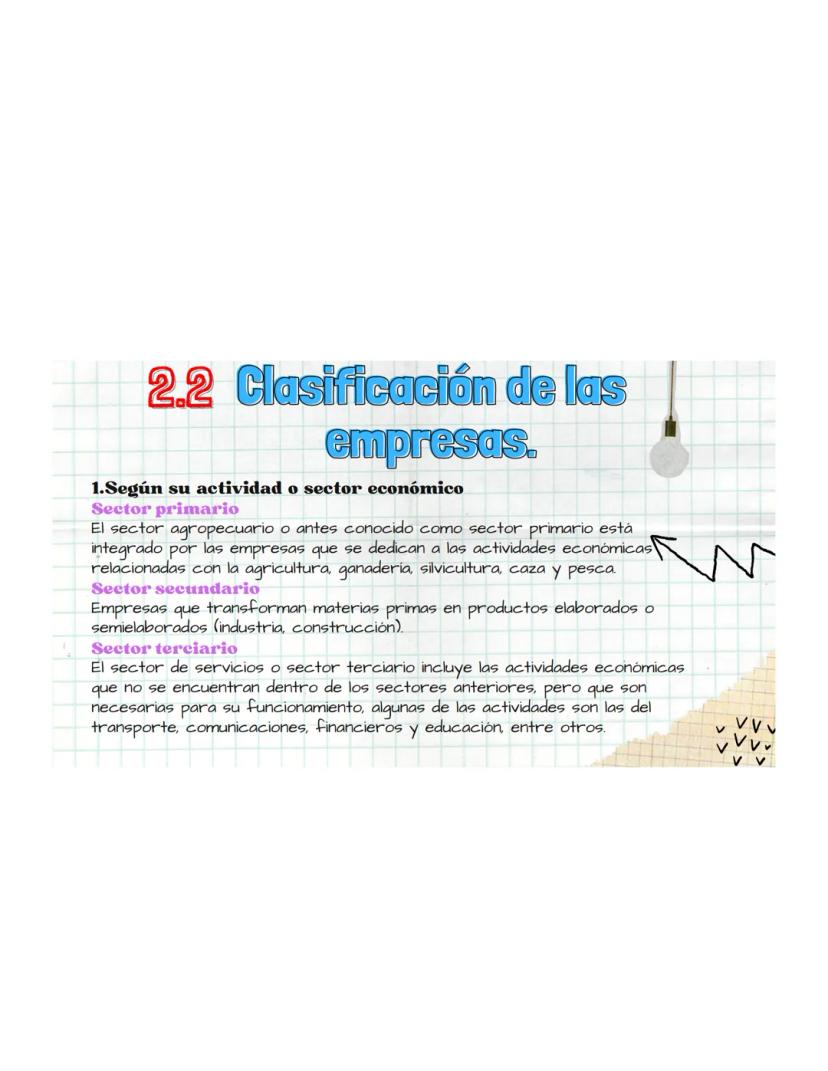 2.2 Clasificación de las empresas.

1.Según su actividad o sector económico
Sector primario
El sector agropecuario o antes conocido como sector primario está integrado por las empresas que se dedican a las actividades económicas relacionadas con la agricultura, ganadería, silvicultura, caza y pesca.
Sector secundario
Empresas que transforman materias primas en productos elaborados o semielaborados (industria, construcción).
Sector terciario
El sector de servicios o sector terciario incluye las actividades económicas que no se encuentran dentro de los sectores anteriores, pero que son necesarias para su funcionamiento, algunas de las actividades son las del transporte, comunicaciones, financieros y educación, entre otros.